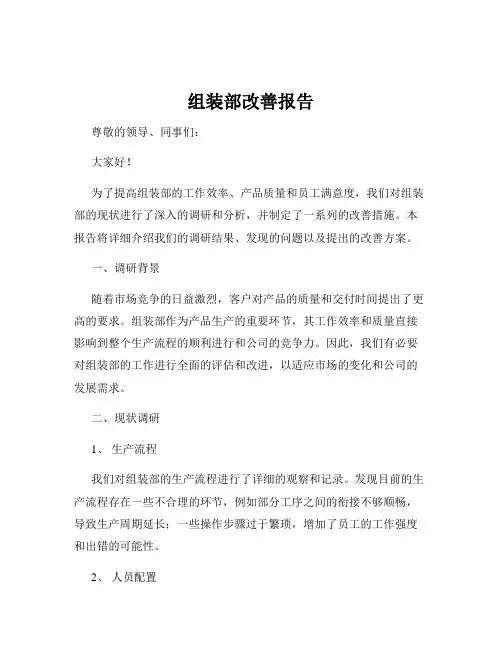 组装部改善报告

尊敬的领导、同事们：

大家好！

为了提高组装部的工作效率、产品质量和员工满意度，我们对组装部的现状进行了深入的调研和分析，并制定了一系列的改善措施。本报告将详细介绍我们的调研结果、发现的问题以及提出的改善方案。

一、调研背景

随着市场竞争的日益激烈，客户对产品的质量和交付时间提出了更高的要求。组装部作为产品生产的重要环节，其工作效率和质量直接影响到整个生产流程的顺利进行和公司的竞争力。因此，我们有必要对组装部的工作进行全面的评估和改进，以适应市场的变化和公司的发展需求。

二、现状调研

1、 生产流程

我们对组装部的生产流程进行了详细的观察和记录。发现目前的生产流程存在一些不合理的环节，例如部分工序之间的衔接不够顺畅，导致生产周期延长；一些操作步骤过于繁琐，增加了员工的工作强度和出错的可能性。

2、 人员配置